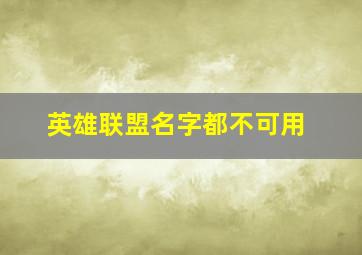 英雄联盟名字都不可用